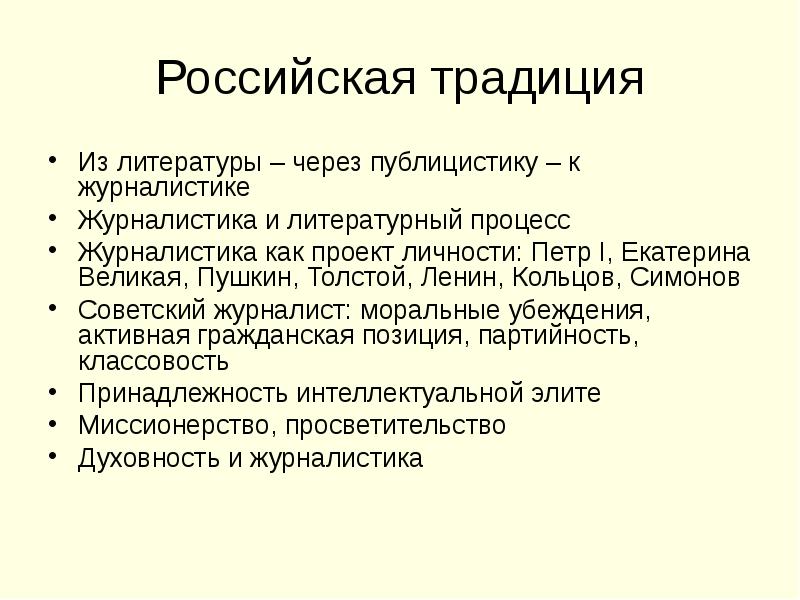 Российская традиция

• Из литературы – через публицистику – к журналистике
• Журналистика и литературный процесс
• Журналистика как проект личности: Петр I, Екатерина Великая, Пушкин, Толстой, Ленин, Кольцов, Симонов
• Советский журналист: моральные убеждения, активная гражданская позиция, партийность, классовость
• Принадлежность интеллектуальной элите
• Миссионерство, просветительство
• Духовность и журналистика